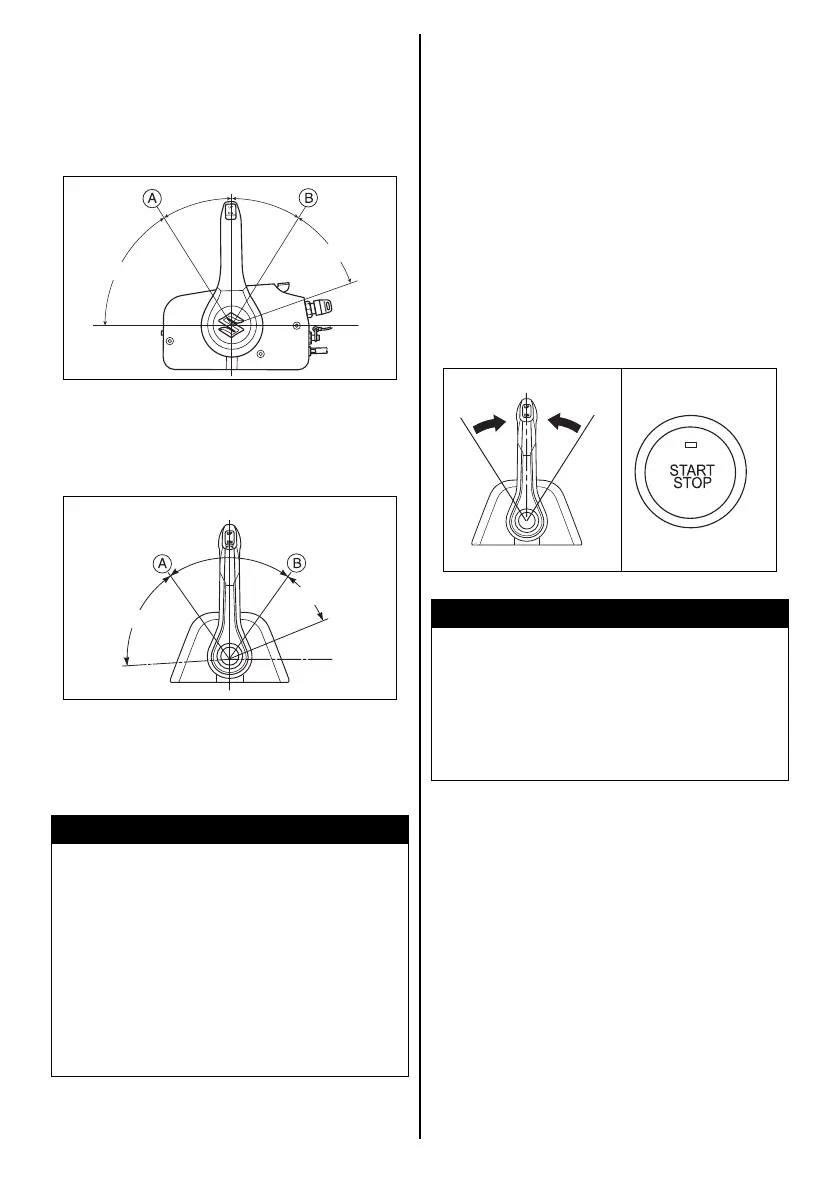 A

B

A

B

START
STOP